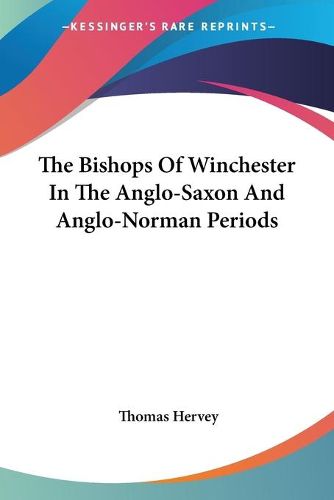 —KESSINGER'S RARE REPRINTS—

The Bishops Of Winchester In The Anglo-Saxon And Anglo-Norman Periods

Thomas Hervey